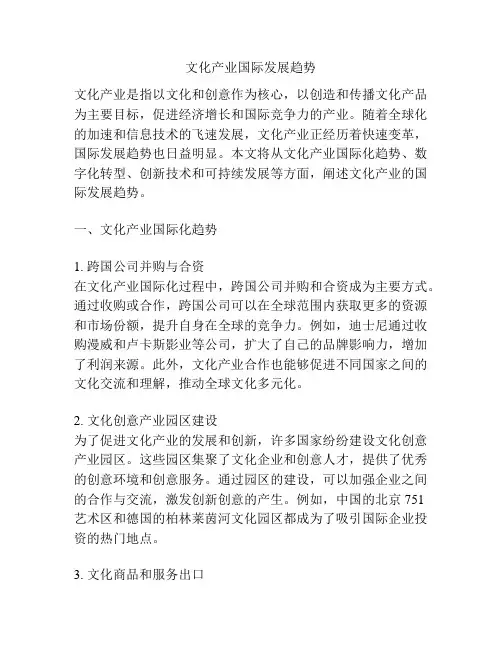 文化产业国际发展趋势

文化产业是指以文化和创意作为核心，以创造和传播文化产品为主要目标，促进经济增长和国际竞争力的产业。随着全球化的加速和信息技术的飞速发展，文化产业正经历着快速变革，国际发展趋势也日益明显。本文将从文化产业国际化趋势、数字化转型、创新技术和可持续发展等方面，阐述文化产业的国际发展趋势。

一、文化产业国际化趋势

1. 跨国公司并购与合资
在文化产业国际化过程中，跨国公司并购和合资成为主要方式。通过收购或合作，跨国公司可以在全球范围内获取更多的资源和市场份额，提升自身在全球的竞争力。例如，迪士尼通过收购漫威和卢卡斯影业等公司，扩大了自己的品牌影响力，增加了利润来源。此外，文化产业合作也能够促进不同国家之间的文化交流和理解，推动全球文化多元化。

2. 文化创意产业园区建设
为了促进文化产业的发展和创新，许多国家纷纷建设文化创意产业园区。这些园区集聚了文化企业和创意人才，提供了优秀的创意环境和创意服务。通过园区的建设，可以加强企业之间的合作与交流，激发创新创意的产生。例如，中国的北京 751 艺术区和德国的柏林莱茵河文化园区都成为了吸引国际企业投资的热门地点。

3. 文化商品和服务出口